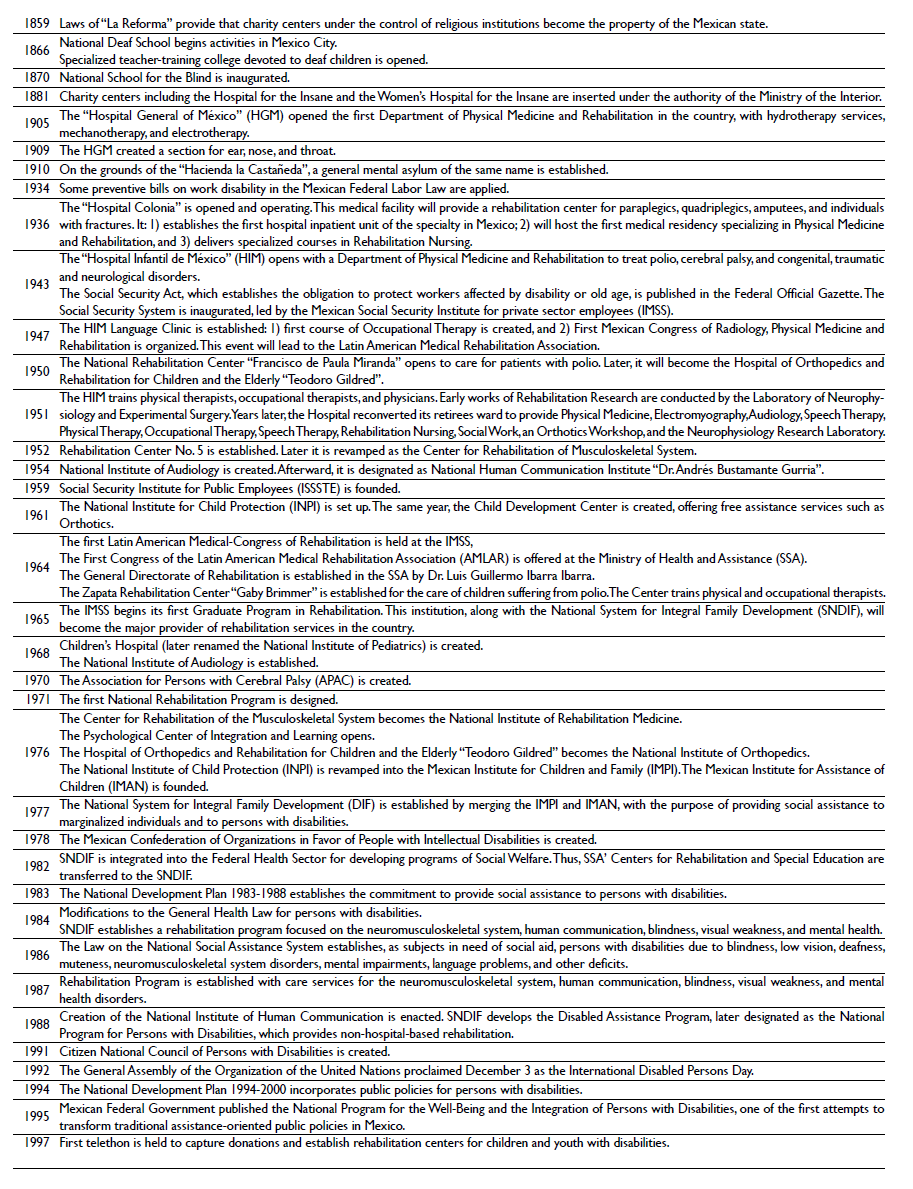 | | |
|---|---|
| 1859 | Laws of "La Reforma" provide that charity centers under the control of religious institutions become the property of the Mexican state. |
| 1866 | National Deaf School begins activities in Mexico City. Specialized teacher-training college devoted to deaf children is opened. |
| 1870 | National School for the Blind is inaugurated. |
| 1881 | Charity centers including the Hospital for the Insane and the Women's Hospital for the Insane are inserted under the authority of the Ministry of the Interior. |
| 1905 | The "Hospital General of México" (HGM) opened the first Department of Physical Medicine and Rehabilitation in the country, with hydrotherapy services, mechanotherapy, and electrotherapy. |
| 1909 | The HGM created a section for ear, nose, and throat. |
| 1910 | On the grounds of the "Hacienda la Castañeda", a general mental asylum of the same name is established. |
| 1934 | Some preventive bills on work disability in the Mexican Federal Labor Law are applied. |
| 1936 | The "Hospital Colonia" is opened and operating. This medical facility will provide a rehabilitation center for paraplegics, quadriplegics, amputees, and individuals with fractures. It: 1) establishes the first hospital inpatient unit of the specialty in Mexico; 2) will host the first medical residency specializing in Physical Medicine and Rehabilitation, and 3) delivers specialized courses in Rehabilitation Nursing. |
| 1943 | The "Hospital Infantil de México" (HIM) opens with a Department of Physical Medicine and Rehabilitation to treat polio, cerebral palsy, and congenital, traumatic and neurological disorders. The Social Security Act, which establishes the obligation to protect workers affected by disability or old age, is published in the Federal Official Gazette. The Social Security System is inaugurated, led by the Mexican Social Security Institute for private sector employees (IMSS). |
| 1947 | The HIM Language Clinic is established: 1) first course of Occupational Therapy is created, and 2) First Mexican Congress of Radiology, Physical Medicine and Rehabilitation is organized. This event will lead to the Latin American Medical Rehabilitation Association. |
| 1950 | The National Rehabilitation Center "Francisco de Paula Miranda" opens to care for patients with polio. Later, it will become the Hospital of Orthopedics and Rehabilitation for Children and the Elderly "Teodoro Gildred". |
| 1951 | The HIM trains physical therapists, occupational therapists, and physicians. Early works of Rehabilitation Research are conducted by the Laboratory of Neurophysiology and Experimental Surgery. Years later, the Hospital reconverted its retirees ward to provide Physical Medicine, Electromyography, Audiology, Speech Therapy, Physical Therapy, Occupational Therapy, Speech Therapy, Rehabilitation Nursing, Social Work, an Orthotics Workshop, and the Neurophysiology Research Laboratory. |
| 1952 | Rehabilitation Center No. 5 is established. Later it is revamped as the Center for Rehabilitation of Musculoskeletal System. |
| 1954 | National Institute of Audiology is created. Afterward, it is designated as National Human Communication Institute "Dr. Andrés Bustamante Gurria". |
| 1959 | Social Security Institute for Public Employees (ISSSTE) is founded. |
| 1961 | The National Institute for Child Protection (INPI) is set up. The same year, the Child Development Center is created, offering free assistance services such as Orthotics. |
| 1964 | The first Latin American Medical-Congress of Rehabilitation is held at the IMSS, The First Congress of the Latin American Medical Rehabilitation Association (AMLAR) is offered at the Ministry of Health and Assistance (SSA). The General Directorate of Rehabilitation is established in the SSA by Dr. Luis Guillermo Ibarra Ibarra. The Zapata Rehabilitation Center "Gaby Brimmer" is established for the care of children suffering from polio. The Center trains physical and occupational therapists. |
| 1965 | The IMSS begins its first Graduate Program in Rehabilitation. This institution, along with the National System for Integral Family Development (SNDIF), will become the major provider of rehabilitation services in the country. |
| 1968 | Children's Hospital (later renamed the National Institute of Pediatrics) is created. The National Institute of Audiology is established. |
| 1970 | The Association for Persons with Cerebral Palsy (APAC) is created. |
| 1971 | The first National Rehabilitation Program is designed. |
| 1976 | The Center for Rehabilitation of the Musculoskeletal System becomes the National Institute of Rehabilitation Medicine. The Psychological Center of Integration and Learning opens. The Hospital of Orthopedics and Rehabilitation for Children and the Elderly "Teodoro Gildred" becomes the National Institute of Orthopedics. The National Institute of Child Protection (INPI) is revamped into the Mexican Institute for Children and Family (IMPI). The Mexican Institute for Assistance of Children (IMAN) is founded. |
| 1977 | The National System for Integral Family Development (DIF) is established by merging the IMPI and IMAN, with the purpose of providing social assistance to marginalized individuals and to persons with disabilities. |
| 1978 | The Mexican Confederation of Organizations in Favor of People with Intellectual Disabilities is created. |
| 1982 | SNDIF is integrated into the Federal Health Sector for developing programs of Social Welfare. Thus, SSA' Centers for Rehabilitation and Special Education are transferred to the SNDIF. |
| 1983 | The National Development Plan 1983-1988 establishes the commitment to provide social assistance to persons with disabilities. |
| 1984 | Modifications to the General Health Law for persons with disabilities. SNDIF establishes a rehabilitation program focused on the neuromusculoskeletal system, human communication, blindness, visual weakness, and mental health. |
| 1986 | The Law on the National Social Assistance System establishes, as subjects in need of social aid, persons with disabilities due to blindness, low vision, deafness, muteness, neuromusculoskeletal system disorders, mental impairments, language problems, and other deficits. |
| 1987 | Rehabilitation Program is established with care services for the neuromusculoskeletal system, human communication, blindness, visual weakness, and mental health disorders. |
| 1988 | Creation of the National Institute of Human Communication is enacted. SNDIF develops the Disabled Assistance Program, later designated as the National Program for Persons with Disabilities, which provides non-hospital-based rehabilitation. |
| 1991 | Citizen National Council of Persons with Disabilities is created. |
| 1992 | The General Assembly of the Organization of the United Nations proclaimed December 3 as the International Disabled Persons Day. |
| 1994 | The National Development Plan 1994-2000 incorporates public policies for persons with disabilities. |
| 1995 | Mexican Federal Government published the National Program for the Well-Being and the Integration of Persons with Disabilities, one of the first attempts to transform traditional assistance-oriented public policies in Mexico. |
| 1997 | First telethon is held to capture donations and establish rehabilitation centers for children and youth with disabilities. |